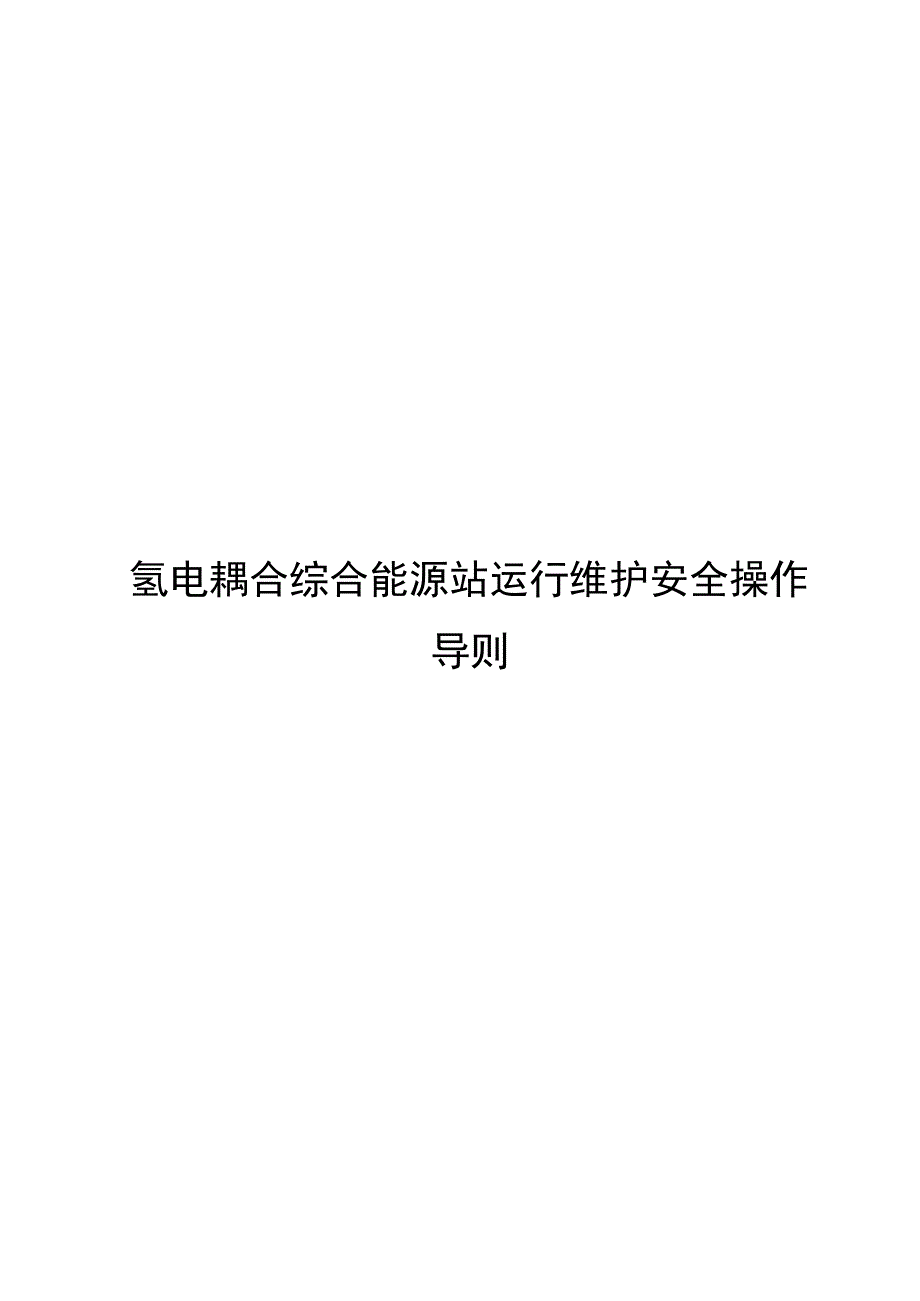 氢电耦合综合能源站运行维护安全操作导则